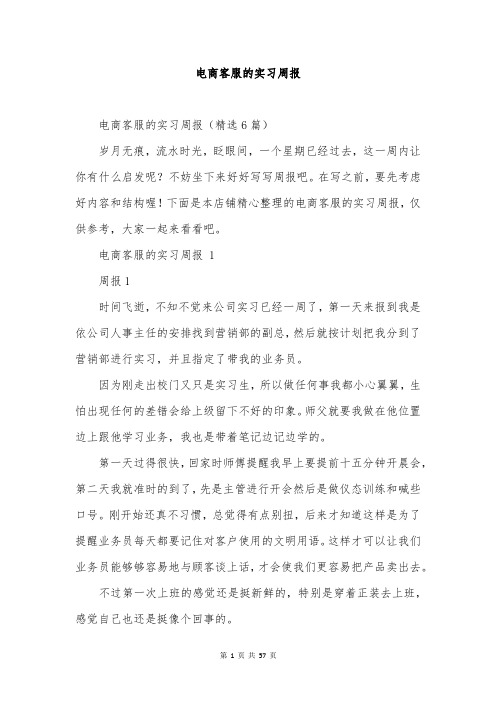 电商客服的实习周报

电商客服的实习周报（精选6篇）

岁月无痕，流水时光，眨眼间，一个星期已经过去，这一周内让你有什么启发呢？不妨坐下来好好写写周报吧。在写之前，要先考虑好内容和结构喔！下面是本店铺精心整理的电商客服的实习周报，仅供参考，大家一起来看看吧。

电商客服的实习周报 1

周报1

时间飞逝，不知不觉来公司实习已经一周了，第一天来报到我是依公司人事主任的安排找到营销部的副总，然后就按计划把我分到了营销部进行实习，并且指定了带我的业务员。

因为刚走出校门又只是实习生，所以做任何事我都小心翼翼，生怕出现任何的差错会给上级留下不好的印象。师父就要我做在他位置边上跟他学习业务，我也是带着笔记边记边学的。

第一天过得很快，回家时师傅提醒我早上要提前十五分钟开晨会，第二天我就准时的到了，先是主管进行开会然后是做仪态训练和喊些口号。刚开始还真不习惯，总觉得有点别扭，后来才知道这样是为了提醒业务员每天都要记住对客户使用的文明用语。这样才可以让我们业务员能够够容易地与顾客谈上话，才会使我们更容易把产品卖出去。

不过第一次上班的感觉还是挺新鲜的，特别是穿着正装去上班，感觉自己也还是挺像个回事的。

第 1 页 共 57 页